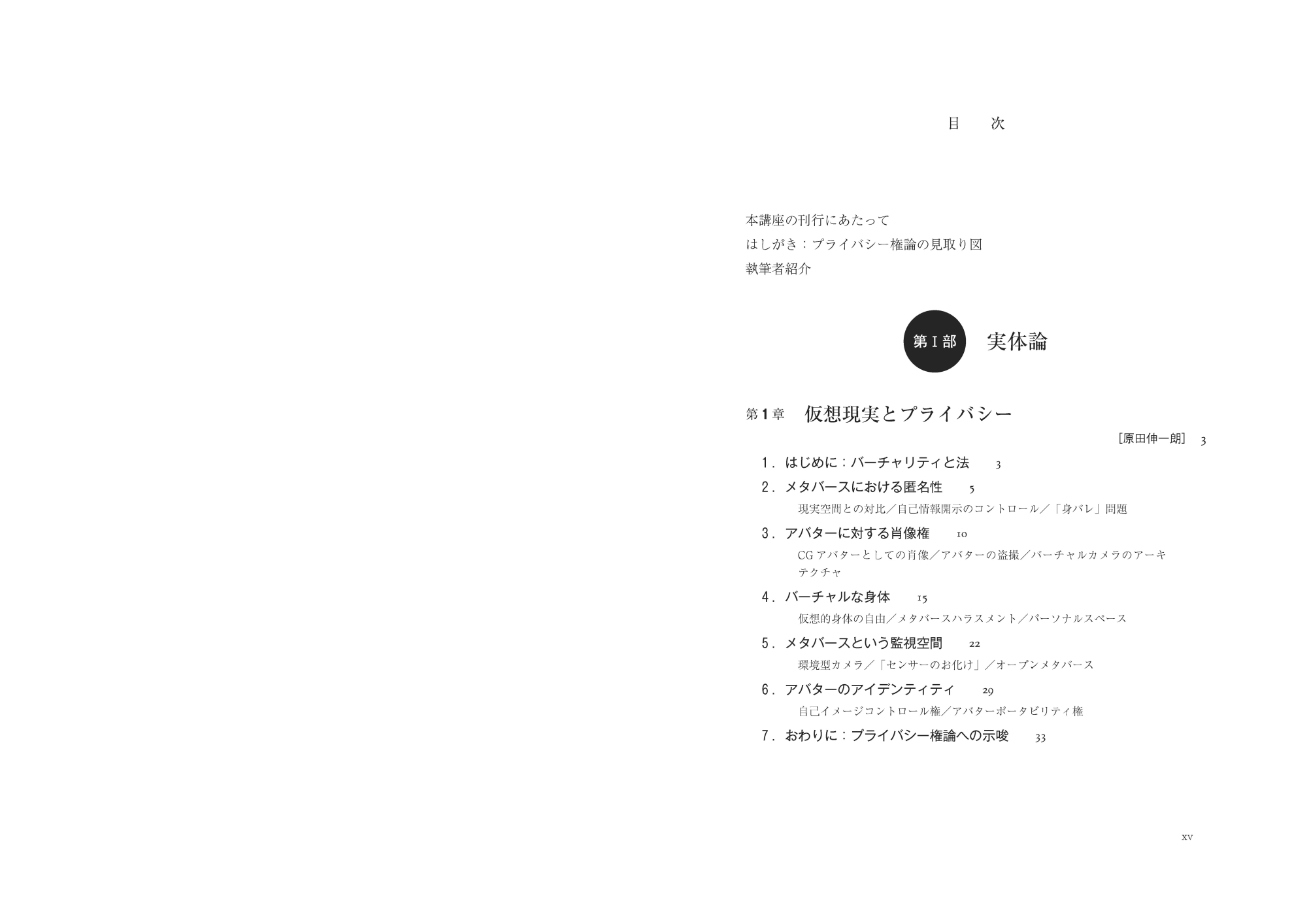 目 次

本講座の刊行にあたって
はしがき：プライバシー権論の見取り図
執筆者紹介

第Ⅰ部 実体論

第1章 仮想現実とプライバシー

［原田伸一朗］ 3

1.はじめに：バーチャリティと法 3
2.メタバースにおける匿名性 5
現実空間との対比／自己情報開示のコントロール／「身バレ」問題
3.アバターに対する肖像権 10
CGアバターとしての肖像／アバターの盗撮／バーチャルカメラのアーキテクチャ
4.バーチャルな身体 15
仮想的身体の自由／メタバースハラスメント／パーソナルスペース
5.メタバースという監視空間 22
環境型カメラ／「センサーのお化け」／オープンメタバース
6.アバターのアイデンティティ 29
自己イメージコントロール権／アバターポータビリティ権
7.おわりに：プライバシー権論への示唆 33

xv